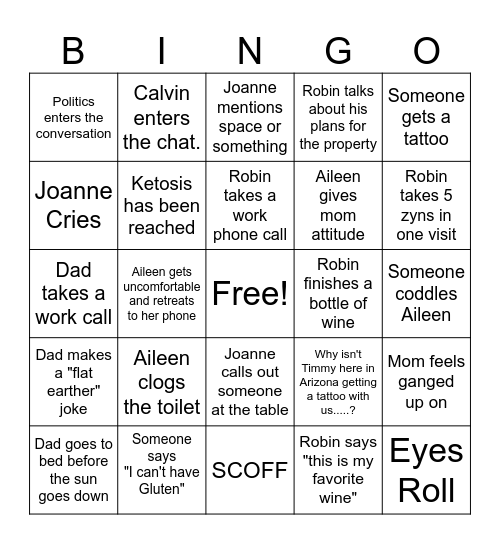 | B | I | N | G | O |
|---|---|---|---|---|
| Politics enters the conversation | Calvin enters the chat. | Joanne mentions space or something | Robin talks about his plans for the property | Someone gets a tattoo |
| Joanne Cries | Ketosis has been reached | Robin takes a work phone call | Aileen gives mom attitude | Robin takes 5 zyns in one visit |
| Dad takes a work call | Aileen gets uncomfortable and retreats to her phone | Free! | Robin finishes a bottle of wine | Someone coddles Aileen |
| Dad makes a "flat earther" joke | Aileen clogs the toilet | Joanne calls out someone at the table | Why isn't Timmy here in Arizona getting a tattoo with us.....? | Mom feels ganged up on |
| Dad goes to bed before the sun goes down | Someone says "I can't have Gluten" | SCOFF | Robin says "this is my favorite wine" | Eyes Roll |